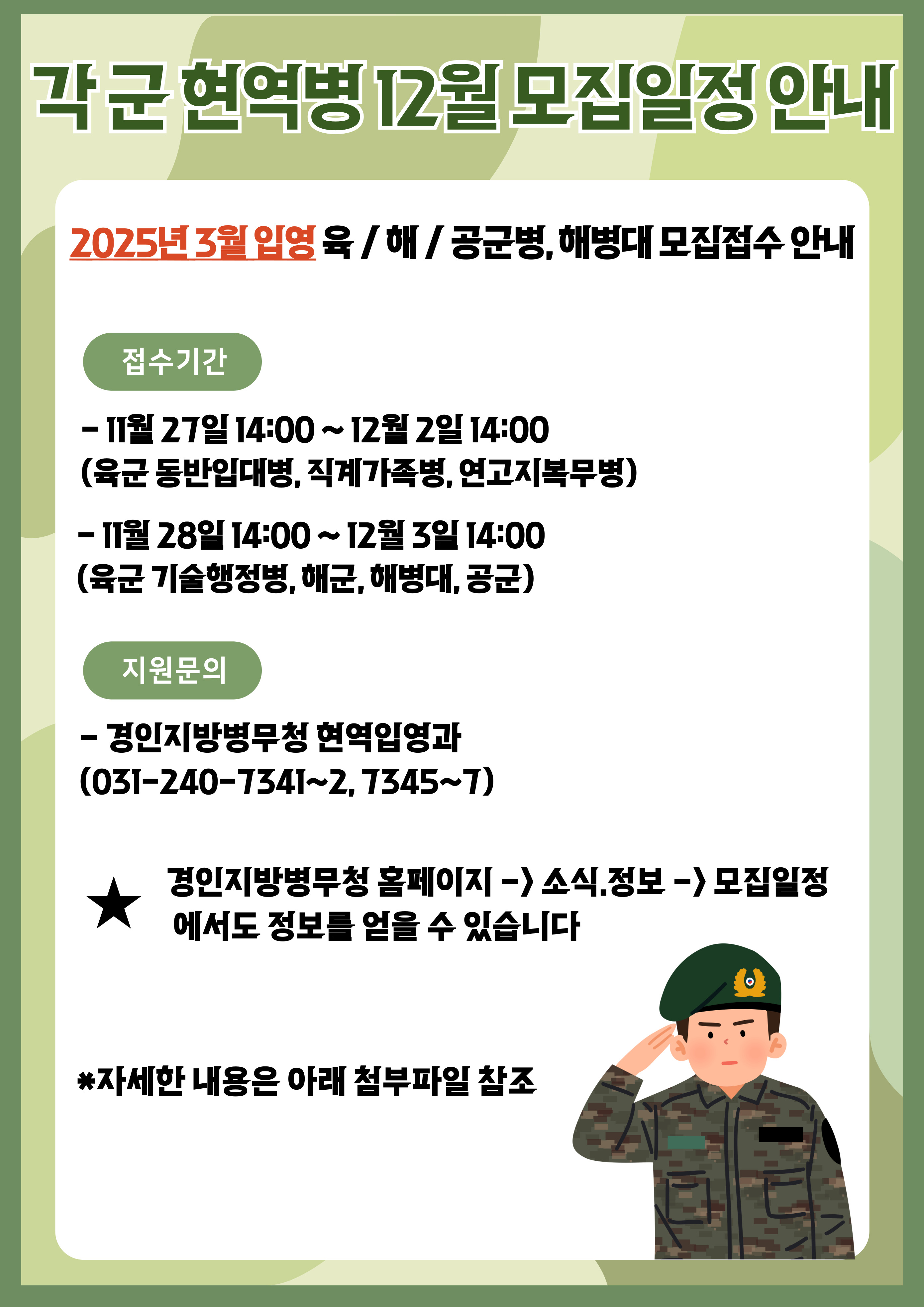 각 군 현역병 12월 모집일정 안내

2025년 3월 입영 육 / 해 / 공군병, 해병대 모집접수 안내

접수기간

- 11월 27일 14:00 ~ 12월 2일 14:00
(육군 동반입대병, 직계가족병, 연고지복무병)

- 11월 28일 14:00 ~ 12월 3일 14:00
(육군 기술행정병, 해군, 해병대, 공군)

지원문의

- 경인지방병무청 현역입영과
(031-240-7341~2, 7345~7)

★ 경인지방병무청 홈페이지 -> 소식.정보 -> 모집일정 에서도 정보를 얻을 수 있습니다

*자세한 내용은 아래 첨부파일 참조